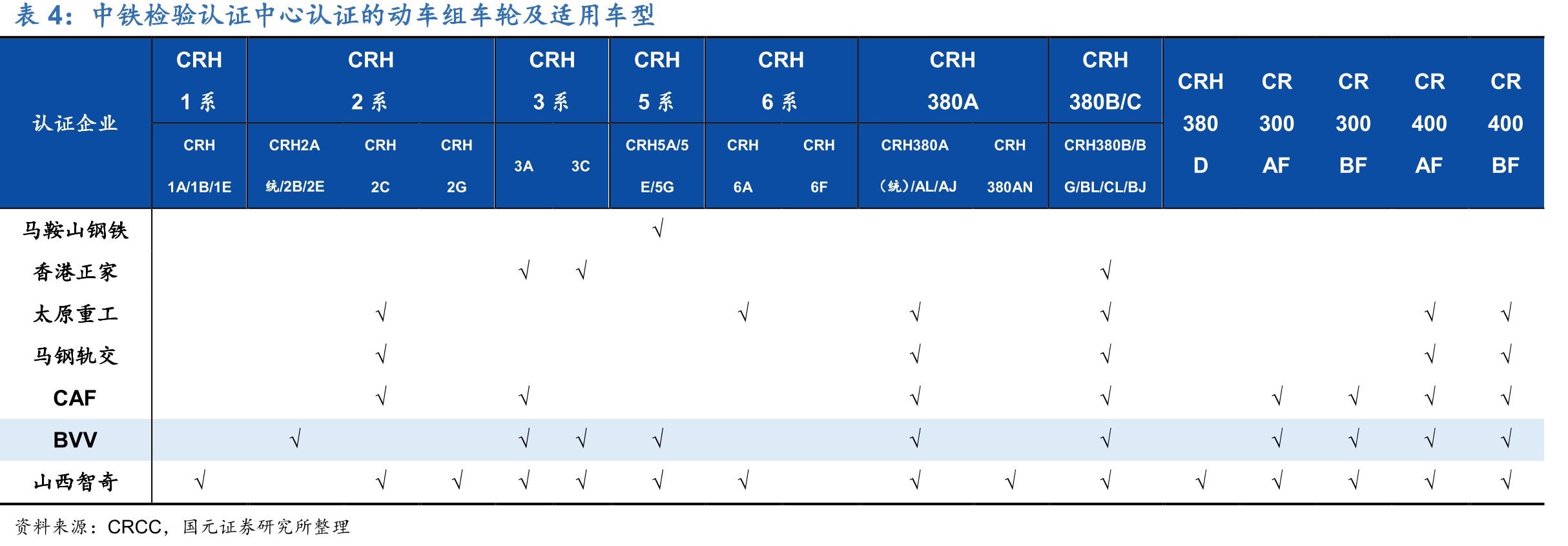 表4:中铁检验认证中心认证的动车组车轮及适用车型

| 认证企业 | CRH 1系 | CRH 2系 | | | CRH 3系 | | CRH 5系 | CRH 6系 | | CRH 380A | | CRH 380B/C | CRH 380 D | CR 300 AF | CR 300 BF | CR 400 AF | CR 400 BF |
|---|---|---|---|---|---|---|---|---|---|---|---|---|---|---|---|---|---|
| | CRH 1A/1B/1E | CRH2A 统/2B/2E | CRH 2C | CRH 2G | 3A | 3C | CRH5A/5 E/5G | CRH 6A | CRH 6F | CRH380A (统)/AL/AJ | CRH 380AN | CRH380B/B G/BL/CL/BJ | | | | | |
| 马鞍山钢铁 | | | | | | | √ | | | | | | | | | | |
| 香港正家 | | | | | √ | √ | | | | | | √ | | | | | |
| 太原重工 | | | √ | | | | | √ | | √ | | √ | | | | √ | √ |
| 马钢轨交 | | | √ | | | | | | | √ | | √ | | | | √ | √ |
| CAF | | | √ | | √ | | | | | √ | | √ | | √ | √ | √ | √ |
| BVV | | √ | | | √ | √ | √ | | | √ | | √ | | √ | √ | √ | √ |
| 山西智奇 | √ | | √ | √ | √ | √ | √ | √ | | √ | √ | √ | √ | √ | √ | √ | √ |

资料来源:CRCC,国元证券研究所整理